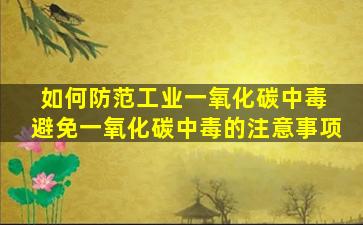 如何防范工业一氧化碳中毒
避免一氧化碳中毒的注意事项